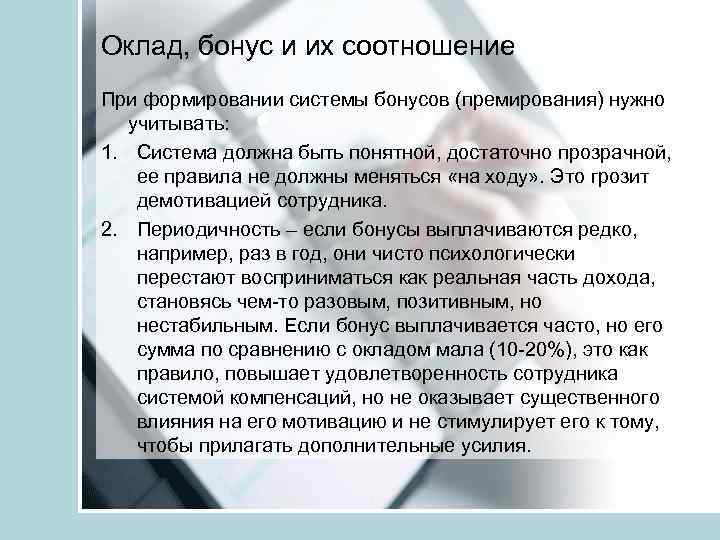 Оклад, бонус и их соотношение

При формировании системы бонусов (премирования) нужно учитывать:

1. Система должна быть понятной, достаточно прозрачной, ее правила не должны меняться «на ходу». Это грозит демотивацией сотрудника.

2. Периодичность – если бонусы выплачиваются редко, например, раз в год, они чисто психологически перестают восприниматься как реальная часть дохода, становясь чем-то разовым, позитивным, но нестабильным. Если бонус выплачивается часто, но его сумма по сравнению с окладом мала (10-20%), это как правило, повышает удовлетворенность сотрудника системой компенсаций, но не оказывает существенного влияния на его мотивацию и не стимулирует его к тому, чтобы прилагать дополнительные усилия.